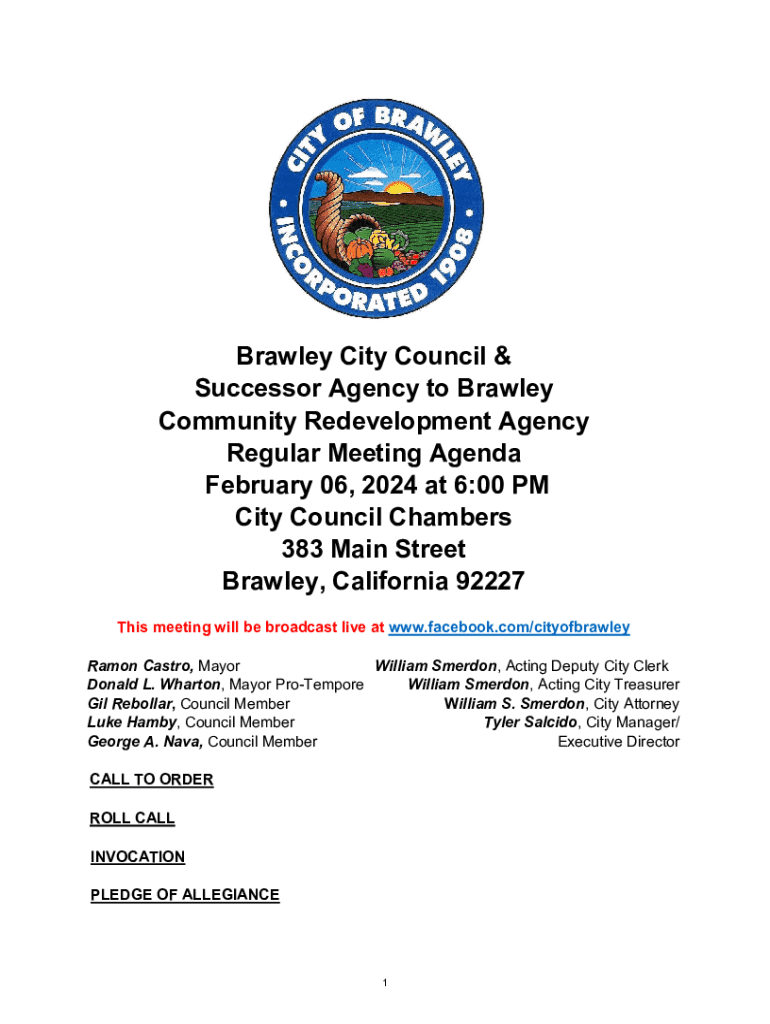 CITY OF BRAWLEY
INCORPORATED 1908

Brawley City Council &
Successor Agency to Brawley
Community Redevelopment Agency
Regular Meeting Agenda
February 06, 2024 at 6:00 PM
City Council Chambers
383 Main Street
Brawley, California 92227

This meeting will be broadcast live at www.facebook.com/cityofbrawley

Ramon Castro, Mayor
Donald L. Wharton, Mayor Pro-Tempore
Gil Rebollar, Council Member
Luke Hamby, Council Member
George A. Nava, Council Member

William Smerdon, Acting Deputy City Clerk
William Smerdon, Acting City Treasurer
William S. Smerdon, City Attorney
Tyler Salcido, City Manager/ Executive Director

CALL TO ORDER

ROLL CALL

INVOCATION

PLEDGE OF ALLEGIANCE

1